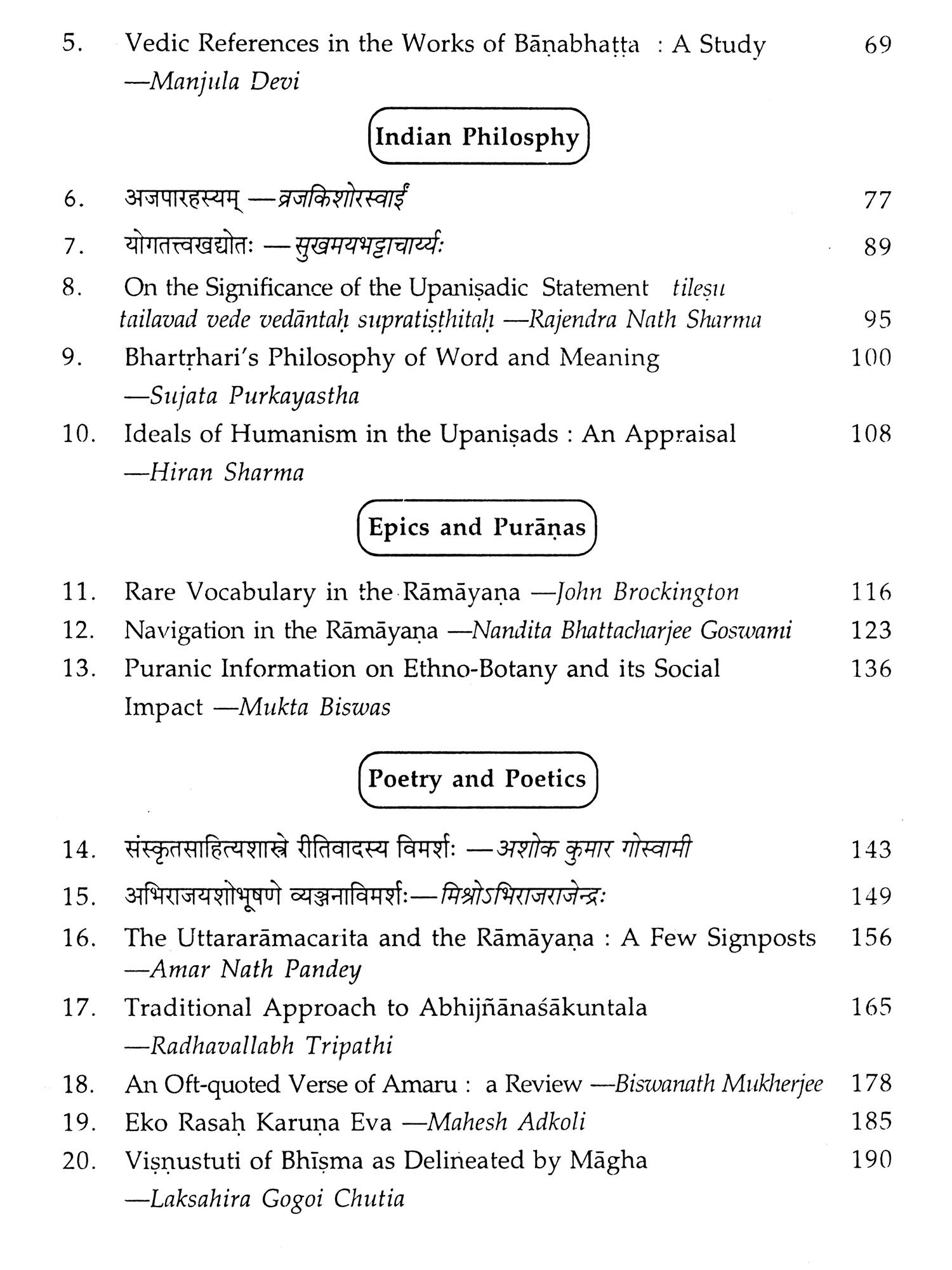 5. Vedic References in the Works of Bāṇabhaṭṭa : A Study 69
—Manjula Devi

Indian Philosphy

6. अजपारहस्यम् —व्रजकिशोरस्वाईं 77

7. योगतत्त्वखद्योतः —सुखमयभट्टाचार्य्यः 89

8. On the Significance of the Upaniṣadic Statement tileṣu tailavad vede vedāntaḥ supratiṣṭhitaḥ —Rajendra Nath Sharma 95

9. Bhartṛhari's Philosophy of Word and Meaning 100
—Sujata Purkayastha

10. Ideals of Humanism in the Upaniṣads : An Appraisal 108
—Hiran Sharma

Epics and Purāṇas

11. Rare Vocabulary in the Rāmāyaṇa —John Brockington 116

12. Navigation in the Rāmāyaṇa —Nandita Bhattacharjee Goswami 123

13. Puranic Information on Ethno-Botany and its Social Impact —Mukta Biswas 136

Poetry and Poetics

14. संस्कृतसाहित्यशास्त्रे रीतिवादस्य विमर्शः —अशोक कुमार गोस्वामी 143

15. अभिराजयशोभूषणे व्यञ्जनाविमर्शः—मिश्रोऽभिराजराजेन्द्रः 149

16. The Uttararāmacarita and the Rāmāyaṇa : A Few Signposts 156
—Amar Nath Pandey

17. Traditional Approach to Abhijñānaśākuntala 165
—Radhavallabh Tripathi

18. An Oft-quoted Verse of Amaru : a Review —Biswanath Mukherjee 178

19. Eko Rasaḥ Karuṇa Eva —Mahesh Adkoli 185

20. Viṣṇustuti of Bhīṣma as Delineated by Māgha 190
—Laksahira Gogoi Chutia